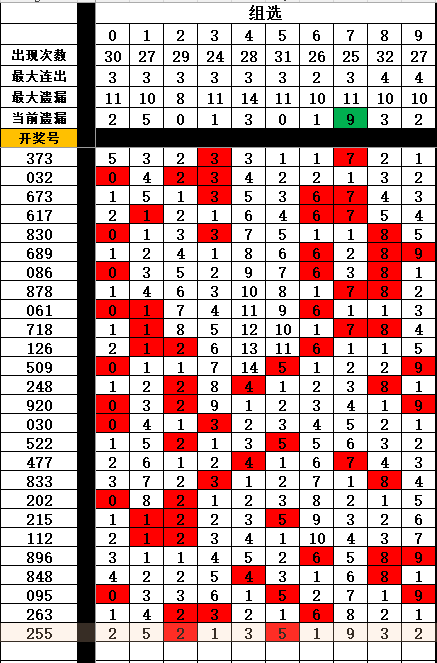 | | 组选 | | | | | | | | | |
|---|---|---|---|---|---|---|---|---|---|---|
| | 0 | 1 | 2 | 3 | 4 | 5 | 6 | 7 | 8 | 9 |
| 出现次数 | 30 | 27 | 29 | 24 | 28 | 31 | 26 | 25 | 32 | 27 |
| 最大连出 | 3 | 3 | 3 | 3 | 3 | 3 | 2 | 3 | 4 | 4 |
| 最大遗漏 | 11 | 10 | 8 | 11 | 14 | 11 | 10 | 11 | 10 | 10 |
| 当前遗漏 | 2 | 5 | 0 | 1 | 3 | 0 | 1 | 9 | 3 | 2 |
| 开奖号 | | | | | | | | | | |
| 373 | 5 | 3 | 2 | 3 | 3 | 1 | 1 | 7 | 2 | 1 |
| 032 | 0 | 4 | 2 | 3 | 4 | 2 | 2 | 1 | 3 | 2 |
| 673 | 1 | 5 | 1 | 3 | 5 | 3 | 6 | 7 | 4 | 3 |
| 617 | 2 | 1 | 2 | 1 | 6 | 4 | 6 | 7 | 5 | 4 |
| 830 | 0 | 1 | 3 | 3 | 7 | 5 | 1 | 1 | 8 | 5 |
| 689 | 1 | 2 | 4 | 1 | 8 | 6 | 6 | 2 | 8 | 9 |
| 086 | 0 | 3 | 5 | 2 | 9 | 7 | 6 | 3 | 8 | 1 |
| 878 | 1 | 4 | 6 | 3 | 10 | 8 | 1 | 7 | 8 | 2 |
| 061 | 0 | 1 | 7 | 4 | 11 | 9 | 6 | 1 | 1 | 3 |
| 718 | 1 | 1 | 8 | 5 | 12 | 10 | 1 | 7 | 8 | 4 |
| 126 | 2 | 1 | 2 | 6 | 13 | 11 | 6 | 1 | 1 | 5 |
| 509 | 0 | 1 | 1 | 7 | 14 | 5 | 1 | 2 | 2 | 9 |
| 248 | 1 | 2 | 2 | 8 | 4 | 1 | 2 | 3 | 8 | 1 |
| 920 | 0 | 3 | 2 | 9 | 1 | 2 | 3 | 4 | 1 | 9 |
| 030 | 0 | 4 | 1 | 3 | 2 | 3 | 4 | 5 | 2 | 1 |
| 522 | 1 | 5 | 2 | 1 | 3 | 5 | 5 | 6 | 3 | 2 |
| 477 | 2 | 6 | 1 | 2 | 4 | 1 | 6 | 7 | 4 | 3 |
| 833 | 3 | 7 | 2 | 3 | 1 | 2 | 7 | 1 | 8 | 4 |
| 202 | 0 | 8 | 2 | 1 | 2 | 3 | 8 | 2 | 1 | 5 |
| 215 | 1 | 1 | 2 | 2 | 3 | 5 | 9 | 3 | 2 | 6 |
| 112 | 2 | 1 | 2 | 3 | 4 | 1 | 10 | 4 | 3 | 7 |
| 896 | 3 | 1 | 1 | 4 | 5 | 2 | 6 | 5 | 8 | 9 |
| 848 | 4 | 2 | 2 | 5 | 4 | 3 | 1 | 6 | 8 | 1 |
| 095 | 0 | 3 | 3 | 6 | 1 | 5 | 2 | 7 | 1 | 9 |
| 263 | 1 | 4 | 2 | 3 | 2 | 1 | 6 | 8 | 2 | 1 |
| 255 | 2 | 5 | 2 | 1 | 3 | 5 | 1 | 9 | 3 | 2 |